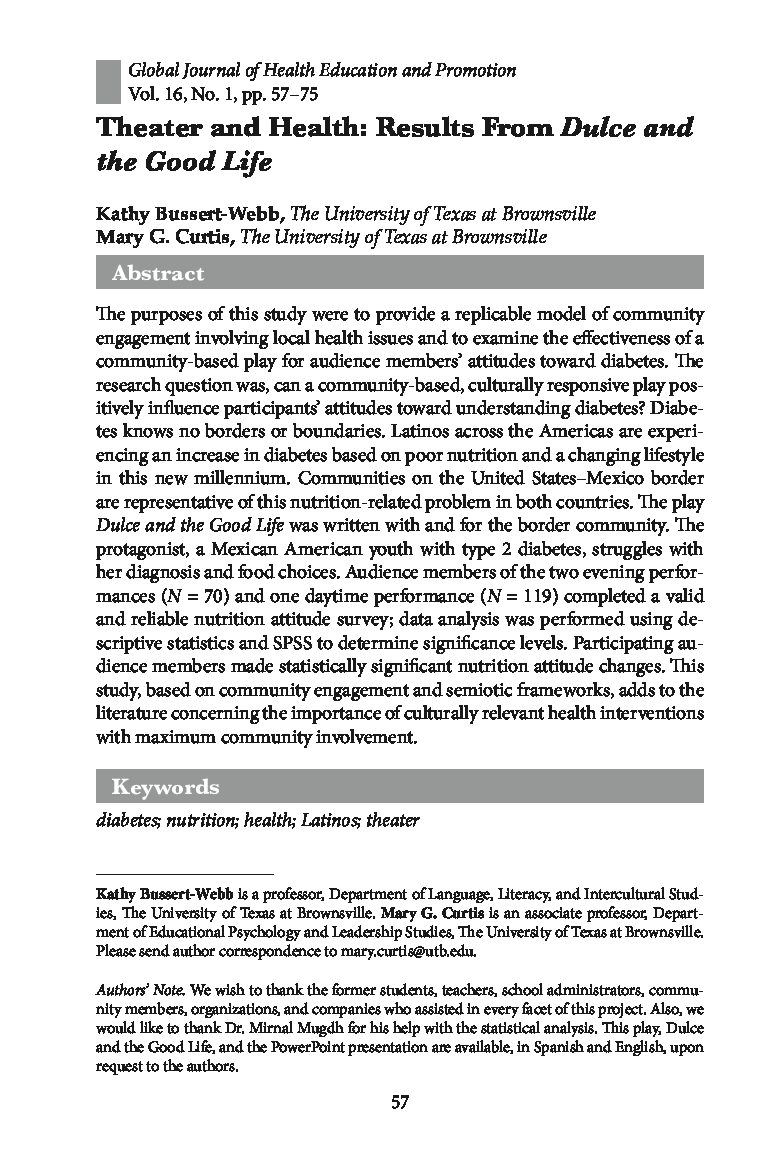 Global Journal of Health Education and Promotion
Vol. 16, No. 1, pp. 57–75

Theater and Health: Results From Dulce and the Good Life

Kathy Bussert-Webb, The University of Texas at Brownsville
Mary G. Curtis, The University of Texas at Brownsville

Abstract

The purposes of this study were to provide a replicable model of community engagement involving local health issues and to examine the effectiveness of a community-based play for audience members' attitudes toward diabetes. The research question was, can a community-based, culturally responsive play positively influence participants' attitudes toward understanding diabetes? Diabetes knows no borders or boundaries. Latinos across the Americas are experiencing an increase in diabetes based on poor nutrition and a changing lifestyle in this new millennium. Communities on the United States–Mexico border are representative of this nutrition-related problem in both countries. The play Dulce and the Good Life was written with and for the border community. The protagonist, a Mexican American youth with type 2 diabetes, struggles with her diagnosis and food choices. Audience members of the two evening performances ($N = 70$) and one daytime performance ($N = 119$) completed a valid and reliable nutrition attitude survey; data analysis was performed using descriptive statistics and SPSS to determine significance levels. Participating audience members made statistically significant nutrition attitude changes. This study, based on community engagement and semiotic frameworks, adds to the literature concerning the importance of culturally relevant health interventions with maximum community involvement.

Keywords

diabetes; nutrition; health; Latinos; theater

Kathy Bussert-Webb is a professor, Department of Language, Literacy, and Intercultural Studies, The University of Texas at Brownsville. Mary G. Curtis is an associate professor, Department of Educational Psychology and Leadership Studies, The University of Texas at Brownsville. Please send author correspondence to mary.curtis@utb.edu.

Authors' Note. We wish to thank the former students, teachers, school administrators, community members, organizations, and companies who assisted in every facet of this project. Also, we would like to thank Dr. Mirnal Mugdh for his help with the statistical analysis. This play, Dulce and the Good Life, and the PowerPoint presentation are available, in Spanish and English, upon request to the authors.

57